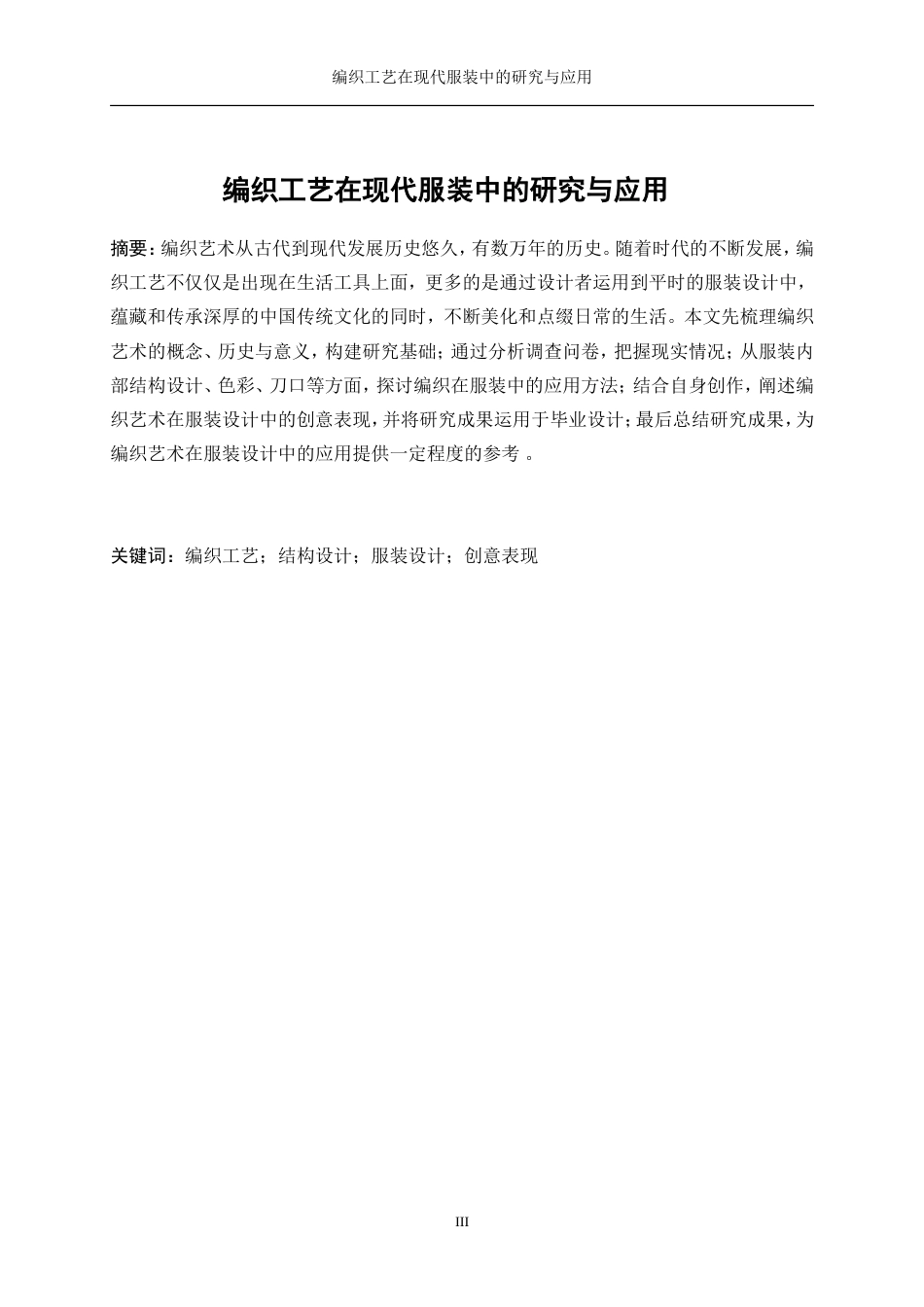 编织工艺在现代服装中的研究与应用

编织工艺在现代服装中的研究与应用

摘要：编织艺术从古代到现代发展历史悠久，有数万年的历史。随着时代的不断发展，编织工艺不仅仅是出现在生活工具上面，更多的是通过设计者运用到平时的服装设计中，蕴藏和传承深厚的中国传统文化的同时，不断美化和点缀日常的生活。本文先梳理编织艺术的概念、历史与意义，构建研究基础；通过分析调查问卷，把握现实情况；从服装内部结构设计、色彩、刀口等方面，探讨编织在服装中的应用方法；结合自身创作，阐述编织艺术在服装设计中的创意表现，并将研究成果运用于毕业设计；最后总结研究成果，为编织艺术在服装设计中的应用提供一定程度的参考 。

关键词：编织工艺；结构设计；服装设计；创意表现

III